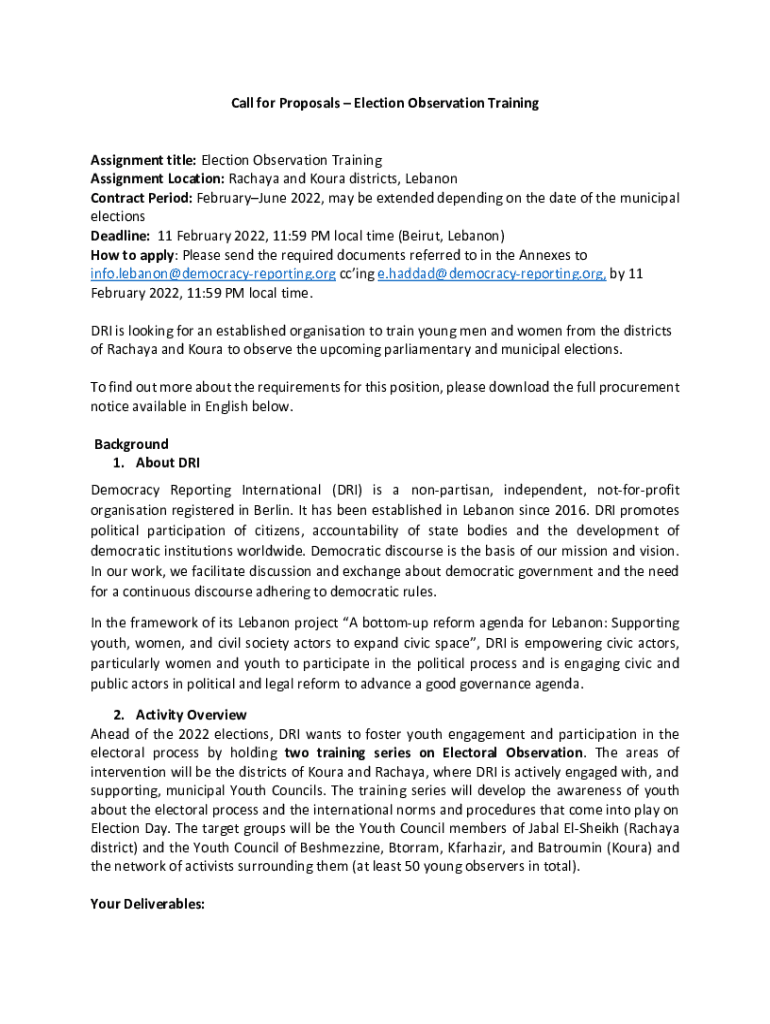 Call for Proposals – Election Observation Training

Assignment title: Election Observation Training
Assignment Location: Rachaya and Koura districts, Lebanon
Contract Period: February–June 2022, may be extended depending on the date of the municipal elections
Deadline: 11 February 2022, 11:59 PM local time (Beirut, Lebanon)
How to apply: Please send the required documents referred to in the Annexes to info.lebanon@democracy-reporting.org cc'ing e.haddad@democracy-reporting.org, by 11 February 2022, 11:59 PM local time.

DRI is looking for an established organisation to train young men and women from the districts of Rachaya and Koura to observe the upcoming parliamentary and municipal elections.

To find out more about the requirements for this position, please download the full procurement notice available in English below.

Background
1. About DRI
Democracy Reporting International (DRI) is a non-partisan, independent, not-for-profit organisation registered in Berlin. It has been established in Lebanon since 2016. DRI promotes political participation of citizens, accountability of state bodies and the development of democratic institutions worldwide. Democratic discourse is the basis of our mission and vision. In our work, we facilitate discussion and exchange about democratic government and the need for a continuous discourse adhering to democratic rules.

In the framework of its Lebanon project "A bottom-up reform agenda for Lebanon: Supporting youth, women, and civil society actors to expand civic space", DRI is empowering civic actors, particularly women and youth to participate in the political process and is engaging civic and public actors in political and legal reform to advance a good governance agenda.

2. Activity Overview
Ahead of the 2022 elections, DRI wants to foster youth engagement and participation in the electoral process by holding two training series on Electoral Observation. The areas of intervention will be the districts of Koura and Rachaya, where DRI is actively engaged with, and supporting, municipal Youth Councils. The training series will develop the awareness of youth about the electoral process and the international norms and procedures that come into play on Election Day. The target groups will be the Youth Council members of Jabal El-Sheikh (Rachaya district) and the Youth Council of Beshmezzine, Btorram, Kfarhazir, and Batroumin (Koura) and the network of activists surrounding them (at least 50 young observers in total).

Your Deliverables: